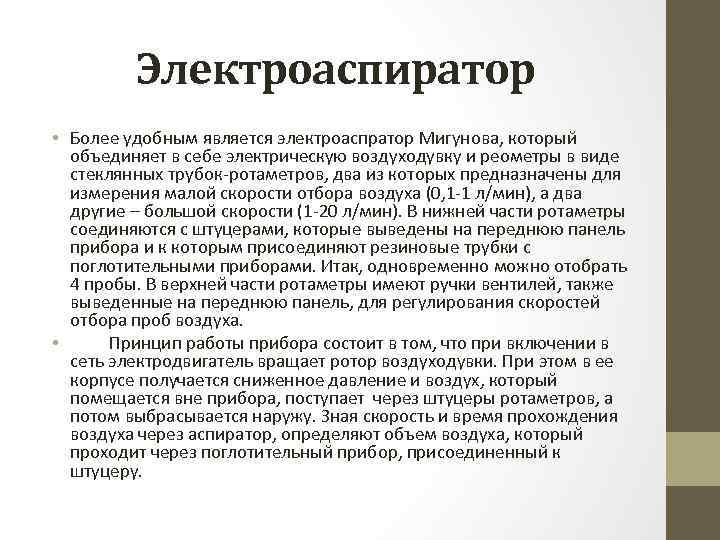 Электроаспиратор

• Более удобным является электроаспратор Мигунова, который объединяет в себе электрическую воздуходувку и реометры в виде стеклянных трубок-ротаметров, два из которых предназначены для измерения малой скорости отбора воздуха (0,1-1 л/мин), а два другие – большой скорости (1-20 л/мин). В нижней части ротаметры соединяются с штуцерами, которые выведены на переднюю панель прибора и к которым присоединяют резиновые трубки с поглотительными приборами. Итак, одновременно можно отобрать 4 пробы. В верхней части ротаметры имеют ручки вентилей, также выведенные на переднюю панель, для регулирования скоростей отбора проб воздуха.

• Принцип работы прибора состоит в том, что при включении в сеть электродвигатель вращает ротор воздуходувки. При этом в ее корпусе получается сниженное давление и воздух, который помещается вне прибора, поступает через штуцеры ротаметров, а потом выбрасывается наружу. Зная скорость и время прохождения воздуха через аспиратор, определяют объем воздуха, который проходит через поглотительный прибор, присоединенный к штуцеру.